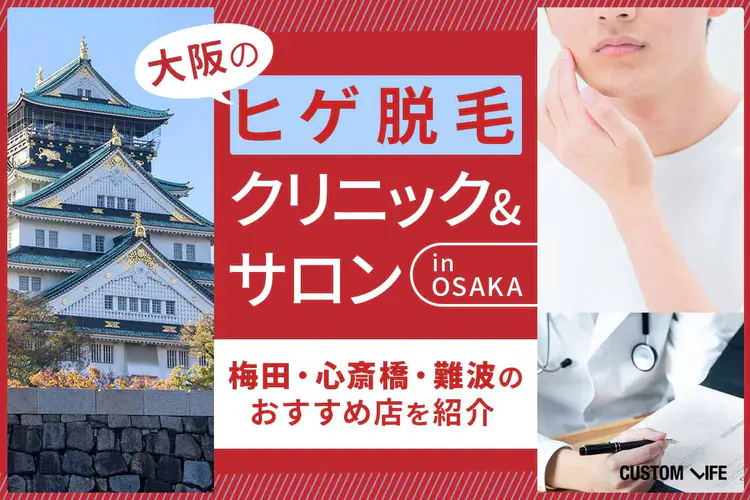 大阪の

ヒゲ脱毛

クリニック&

サロン

in OSAKA

梅田・心斎橋・難波の
おすすめ店を紹介

CUSTOM LIFE